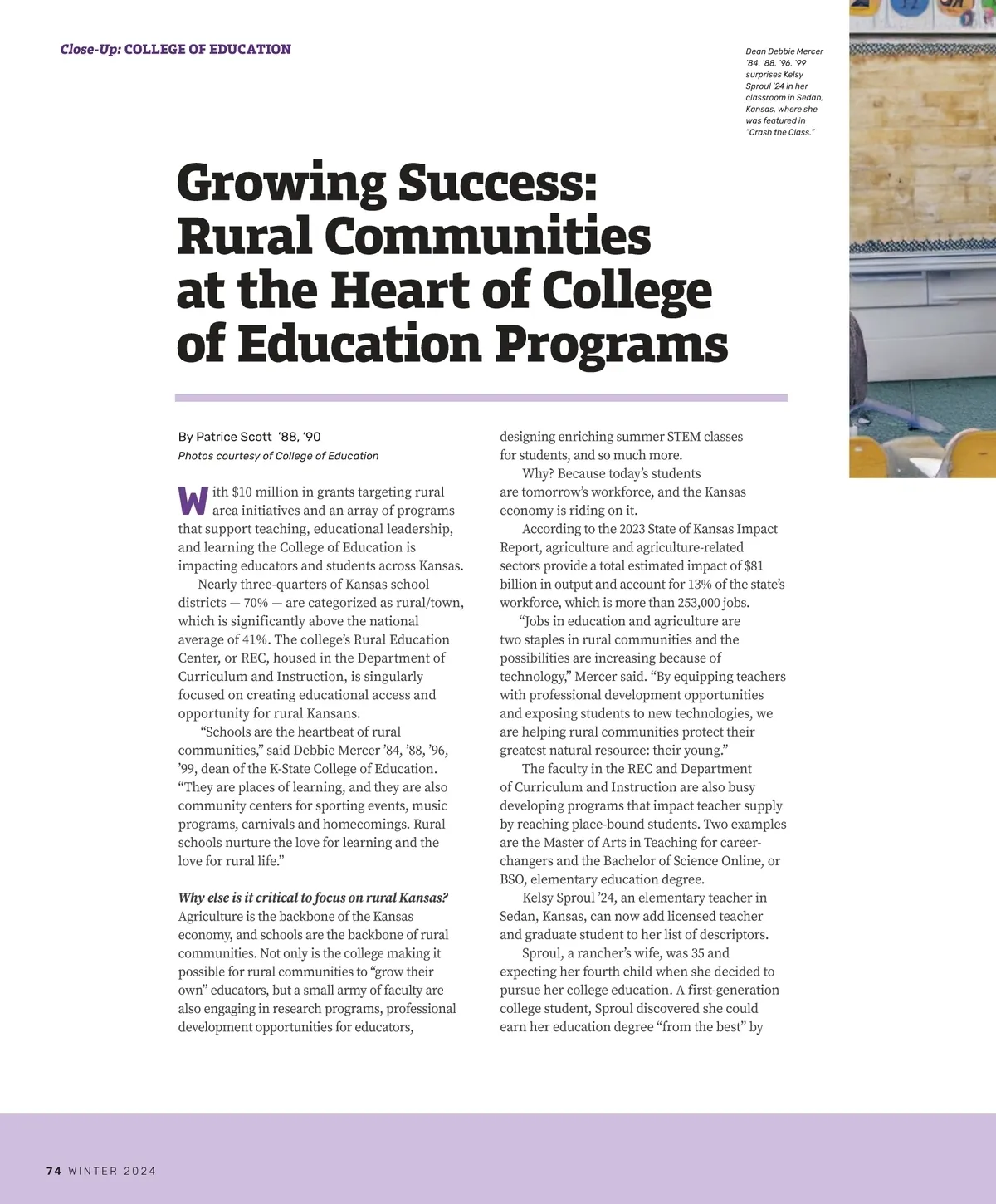 Close-Up: COLLEGE OF EDUCATION

Dean Debbie Mercer '84, '88, '96, '99 surprises Kelsy Sproul '24 in her classroom in Sedan, Kansas, where she was featured in "Crash the Class."

Growing Success: Rural Communities at the Heart of College of Education Programs

By Patrice Scott '88, '90
Photos courtesy of College of Education

With $10 million in grants targeting rural area initiatives and an array of programs that support teaching, educational leadership, and learning the College of Education is impacting educators and students across Kansas.

Nearly three-quarters of Kansas school districts — 70% — are categorized as rural/town, which is significantly above the national average of 41%. The college's Rural Education Center, or REC, housed in the Department of Curriculum and Instruction, is singularly focused on creating educational access and opportunity for rural Kansans.

"Schools are the heartbeat of rural communities," said Debbie Mercer '84, '88, '96, '99, dean of the K-State College of Education. "They are places of learning, and they are also community centers for sporting events, music programs, carnivals and homecomings. Rural schools nurture the love for learning and the love for rural life."

Why else is it critical to focus on rural Kansas?
Agriculture is the backbone of the Kansas economy, and schools are the backbone of rural communities. Not only is the college making it possible for rural communities to "grow their own" educators, but a small army of faculty are also engaging in research programs, professional development opportunities for educators, designing enriching summer STEM classes for students, and so much more.

Why? Because today's students are tomorrow's workforce, and the Kansas economy is riding on it.

According to the 2023 State of Kansas Impact Report, agriculture and agriculture-related sectors provide a total estimated impact of $81 billion in output and account for 13% of the state's workforce, which is more than 253,000 jobs.

"Jobs in education and agriculture are two staples in rural communities and the possibilities are increasing because of technology," Mercer said. "By equipping teachers with professional development opportunities and exposing students to new technologies, we are helping rural communities protect their greatest natural resource: their young."

The faculty in the REC and Department of Curriculum and Instruction are also busy developing programs that impact teacher supply by reaching place-bound students. Two examples are the Master of Arts in Teaching for career-changers and the Bachelor of Science Online, or BSO, elementary education degree.

Kelsy Sproul '24, an elementary teacher in Sedan, Kansas, can now add licensed teacher and graduate student to her list of descriptors.

Sproul, a rancher's wife, was 35 and expecting her fourth child when she decided to pursue her college education. A first-generation college student, Sproul discovered she could earn her education degree "from the best" by

74 WINTER 2024